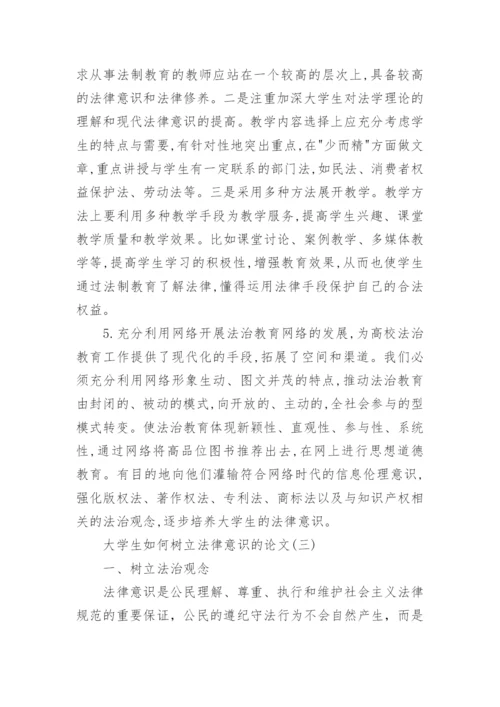 求从事法制教育的教师应站在一个较高的层次上，具备较高的法律意识和法律修养。二是注重加深大学生对法学理论的理解和现代法律意识的提高。教学内容选择上应充分考虑学生的特点与需要，有针对性地突出重点，在"少而精"方面做文章，重点讲授与学生有一定联系的部门法，如民法、消费者权益保护法、劳动法等。三是采用多种方法展开教学。教学方法上要利用多种教学手段为教学服务，提高学生兴趣、课堂教学质量和教学效果。比如课堂讨论、案例教学、多媒体教学等，提高学生学习的积极性，增强教育效果，从而也使学生通过法制教育了解法律，懂得运用法律手段保护自己的合法权益。

5.充分利用网络开展法治教育网络的发展，为高校法治教育工作提供了现代化的手段，拓展了空间和渠道。我们必须充分利用网络形象生动、图文并茂的特点，推动法治教育由封闭的、被动的模式，向开放的、主动的，全社会参与的型模式转变。使法治教育体现新颖性、直观性、参与性、系统性，通过网络将高品位图书推荐出去，在网上进行思想道德教育。有目的地向他们灌输符合网络时代的信息伦理意识，强化版权法、著作权法、专利法、商标法以及与知识产权相关的法治观念，逐步培养大学生的法律意识。

大学生如何树立法律意识的论文(三)

一、树立法治观念

法律意识是公民理解、尊重、执行和维护社会主义法律规范的重要保证，公民的遵纪守法行为不会自然产生，而是